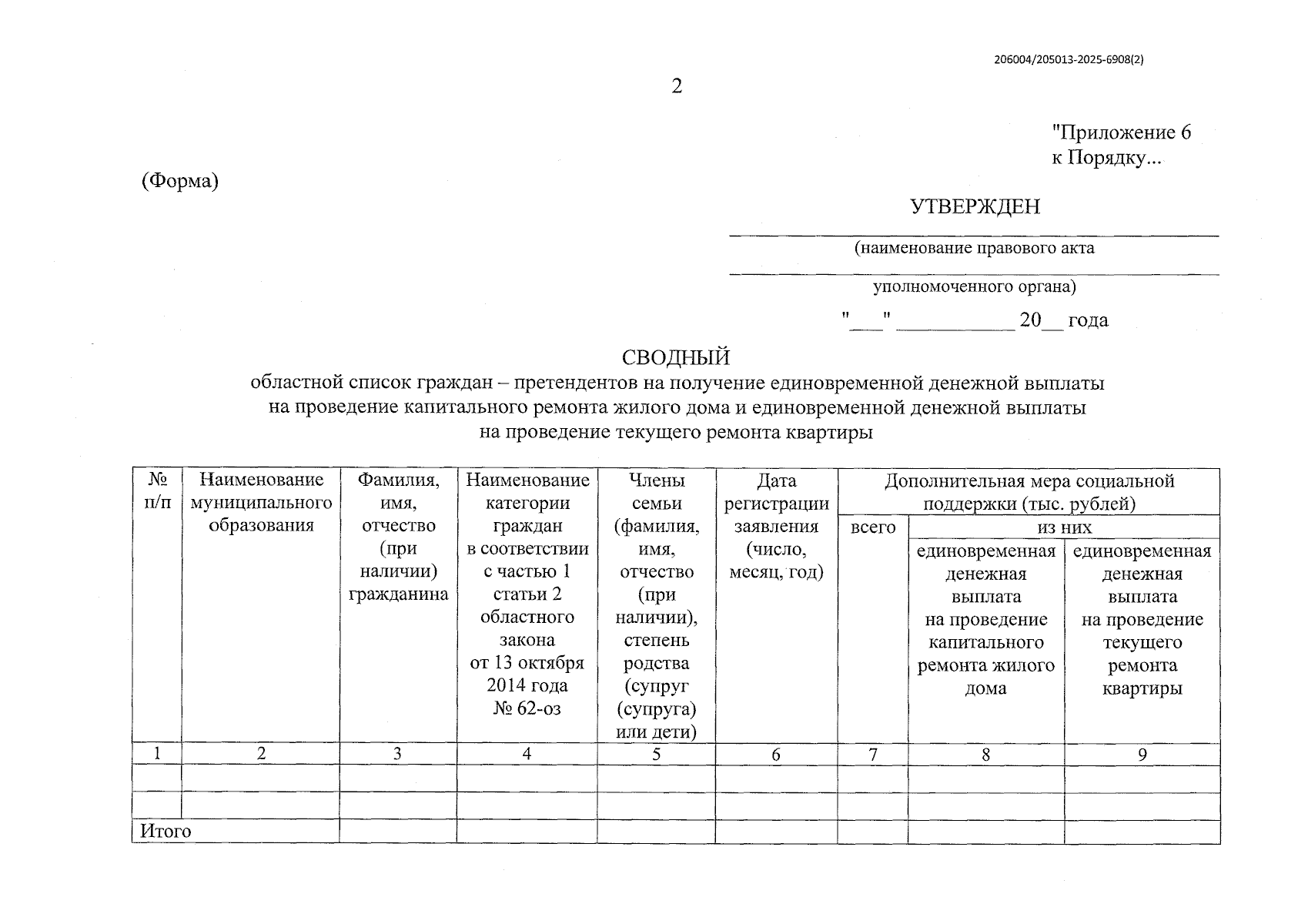 206004/205013-2025-6908(2)

2

"Приложение 6
к Порядку...

(Форма)

УТВЕРЖДЕН

____
(наименование правового акта
____
уполномоченного органа)

"____" ____ 20____ года

СВОДНЫЙ
областной список граждан – претендентов на получение единовременной денежной выплаты на проведение капитального ремонта жилого дома и единовременной денежной выплаты на проведение текущего ремонта квартиры

| № п/п | Наименование муниципального образования | Фамилия, имя, отчество (при наличии) гражданина | Наименование категории граждан в соответствии с частью 1 статьи 2 областного закона от 13 октября 2014 года № 62-оз | Члены семьи (фамилия, имя, отчество (при наличии), степень родства (супруг (супруга) или дети) | Дата регистрации заявления (число, месяц, год) | Дополнительная мера социальной поддержки (тыс. рублей) | | |
|---|---|---|---|---|---|---|---|---|
| | | | | | | всего | из них | |
| | | | | | | | единовременная денежная выплата на проведение капитального ремонта жилого дома | единовременная денежная выплата на проведение текущего ремонта квартиры |
| 1 | 2 | 3 | 4 | 5 | 6 | 7 | 8 | 9 |
| | | | | | | | | |
| | | | | | | | | |
| Итого | | | | | | | | |